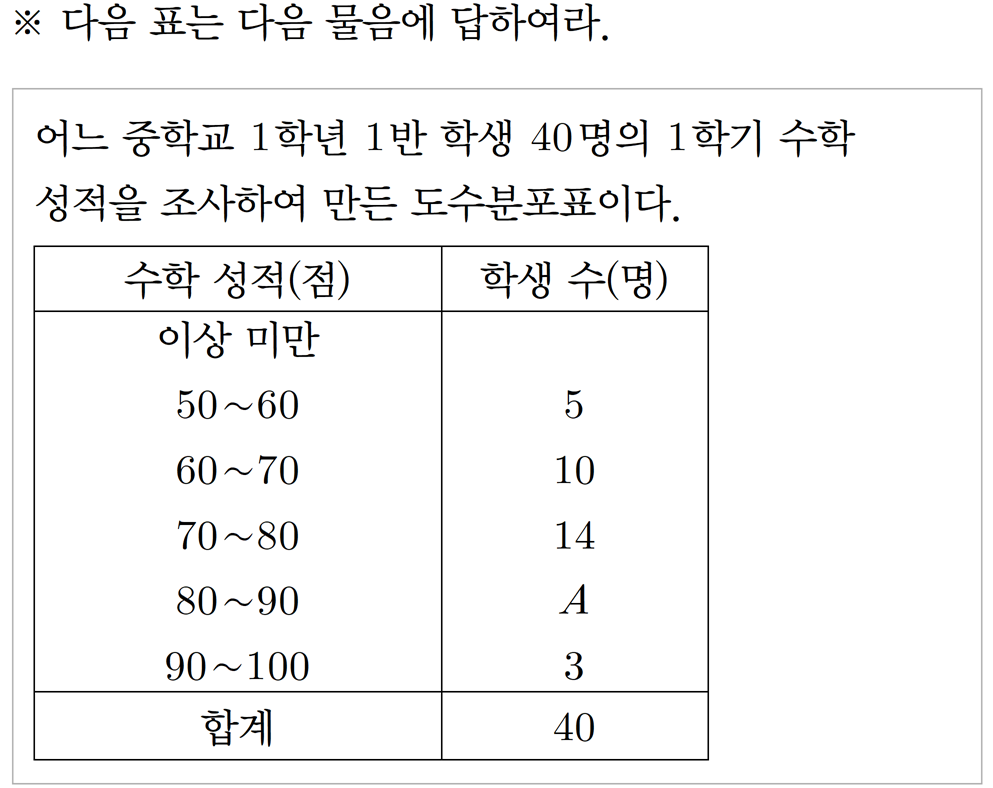 ※ 다음 표는 다음 물음에 답하여라.

어느 중학교 1학년 1반 학생 40명의 1학기 수학 성적을 조사하여 만든 도수분포표이다.

| 수학 성적(점) | 학생 수(명) |
|---|---|
| 이상 미만 | |
| 50~60 | 5 |
| 60~70 | 10 |
| 70~80 | 14 |
| 80~90 | $A$ |
| 90~100 | 3 |
| 합계 | 40 |